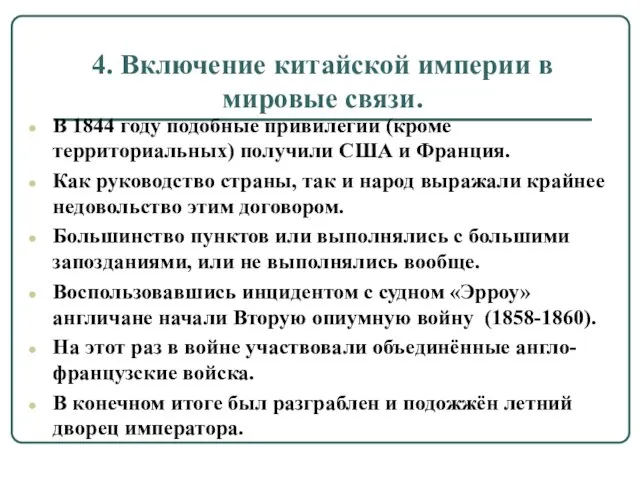 4. Включение китайской империи в мировые связи.

В 1844 году подобные привилегии (кроме территориальных) получили США и Франция.

Как руководство страны, так и народ выражали крайнее недовольство этим договором.

Большинство пунктов или выполнялись с большими запозданиями, или не выполнялись вообще.

Воспользовавшись инцидентом с судном «Эрроу» англичане начали Вторую опиумную войну (1858-1860).

На этот раз в войне участвовали объединённые англо-французские войска.

В конечном итоге был разграблен и подожжён летний дворец императора.